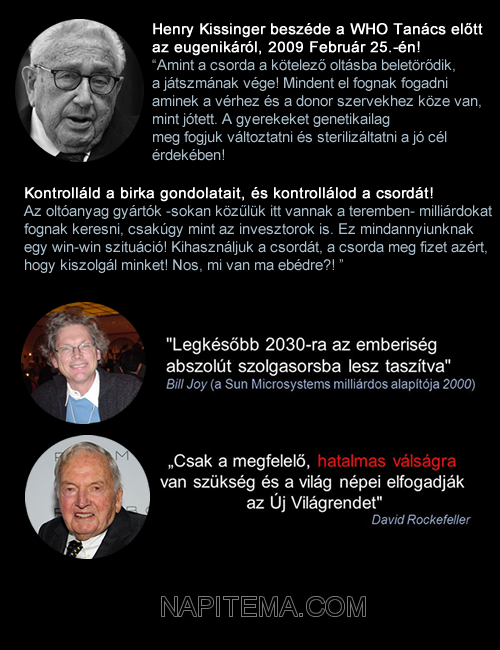 Henry Kissinger beszéde a WHO Tanács előtt az eugenikáról, 2009 Február 25.-én!
“Amint a csorda a kötelező oltásba beletörődik, a játszmának vége! Mindent el fognak fogadni aminek a vérhez és a donor szervekhez köze van, mint jótett. A gyerekeket genetikailag meg fogjuk változtatni és sterilizáltatni a jó cél érdekében!

Kontrolláld a birka gondolatait, és kontrollálod a csordát!
Az oltóanyag gyártók -sokan közülük itt vannak a teremben- milliárdokat fognak keresni, csakúgy mint az invesztorok is. Ez mindannyiunknak egy win-win szituáció! Kihasználjuk a csordát, a csorda meg fizet azért, hogy kiszolgál minket! Nos, mi van ma ebédre?! ”

"Legkésőbb 2030-ra az emberiség abszolút szolgasorsba lesz taszítva"
Bill Joy (a Sun Microsystems milliárdos alapítója 2000)

„Csak a megfelelő, hatalmas válságra van szükség és a világ népei elfogadják az Új Világrendet"
David Rockefeller

NAPITEMA.COM